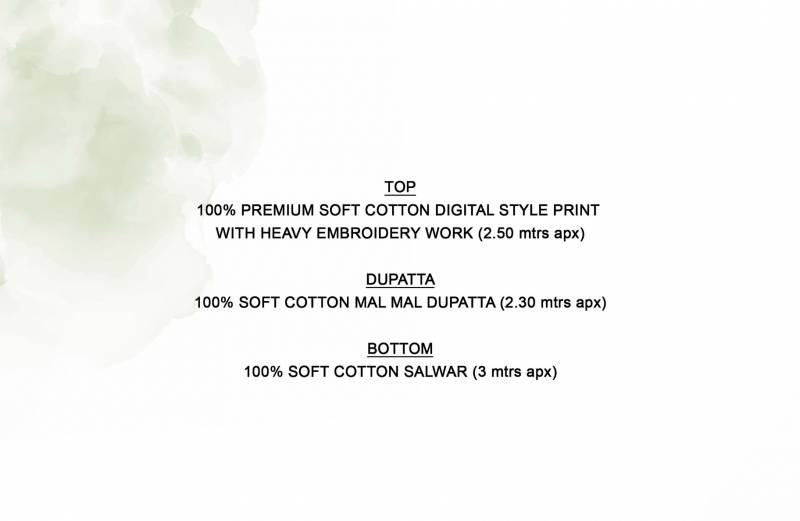 TOP
100% PREMIUM SOFT COTTON DIGITAL STYLE PRINT WITH HEAVY EMBROIDERY WORK (2.50 mtrs apx)

DUPATTA
100% SOFT COTTON MAL MAL DUPATTA (2.30 mtrs apx)

BOTTOM
100% SOFT COTTON SALWAR (3 mtrs apx)